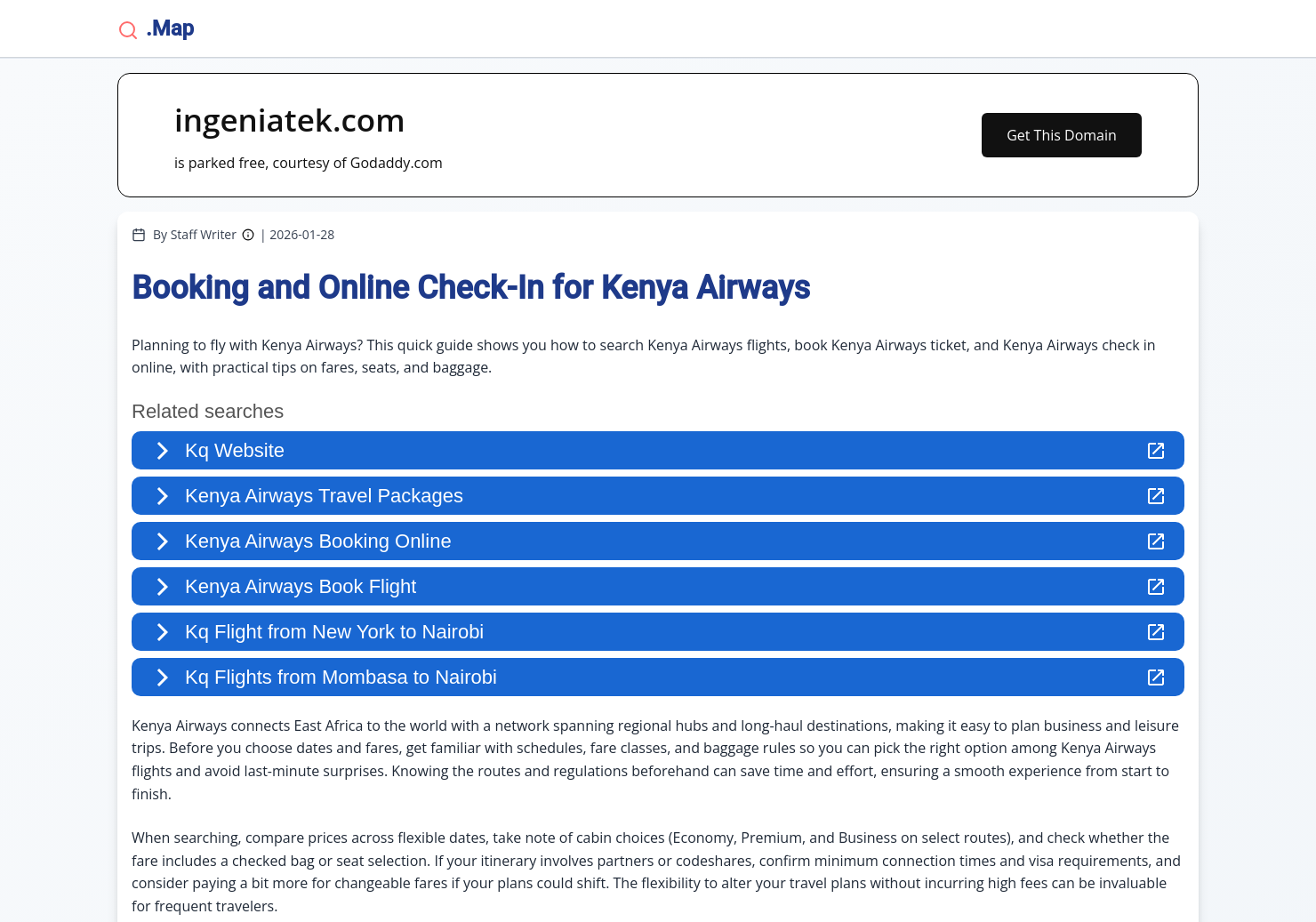 .Map

ingeniatek.com

is parked free, courtesy of Godaddy.com

Get This Domain

By Staff Writer | 2026-01-28

Booking and Online Check-In for Kenya Airways

Planning to fly with Kenya Airways? This quick guide shows you how to search Kenya Airways flights, book Kenya Airways ticket, and Kenya Airways check in online, with practical tips on fares, seats, and baggage.

Related searches

Kq Website

Kenya Airways Travel Packages

Kenya Airways Booking Online

Kenya Airways Book Flight

Kq Flight from New York to Nairobi

Kq Flights from Mombasa to Nairobi

Kenya Airways connects East Africa to the world with a network spanning regional hubs and long-haul destinations, making it easy to plan business and leisure trips. Before you choose dates and fares, get familiar with schedules, fare classes, and baggage rules so you can pick the right option among Kenya Airways flights and avoid last-minute surprises. Knowing the routes and regulations beforehand can save time and effort, ensuring a smooth experience from start to finish.

When searching, compare prices across flexible dates, take note of cabin choices (Economy, Premium, and Business on select routes), and check whether the fare includes a checked bag or seat selection. If your itinerary involves partners or codeshares, confirm minimum connection times and visa requirements, and consider paying a bit more for changeable fares if your plans could shift. The flexibility to alter your travel plans without incurring high fees can be invaluable for frequent travelers.